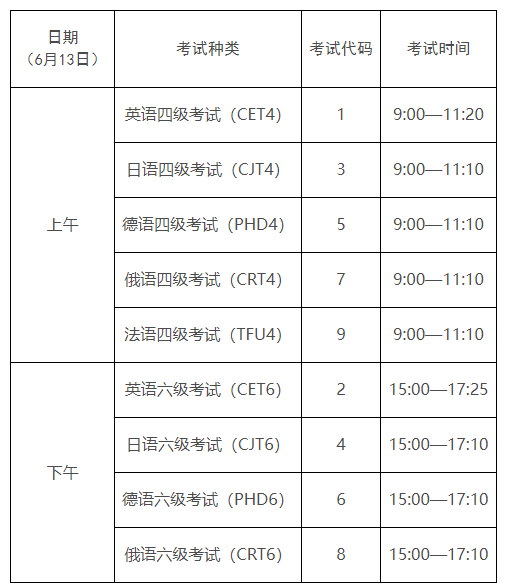 | 日期（6月13日） | 考试种类 | 考试代码 | 考试时间 |
|---|---|---|---|
| 上午 | 英语四级考试（CET4） | 1 | 9:00—11:20 |
|  | 日语四级考试（CJT4） | 3 | 9:00—11:10 |
|  | 德语四级考试（PHD4） | 5 | 9:00—11:10 |
|  | 俄语四级考试（CRT4） | 7 | 9:00—11:10 |
|  | 法语四级考试（TFU4） | 9 | 9:00—11:10 |
| 下午 | 英语六级考试（CET6） | 2 | 15:00—17:25 |
|  | 日语六级考试（CJT6） | 4 | 15:00—17:10 |
|  | 德语六级考试（PHD6） | 6 | 15:00—17:10 |
|  | 俄语六级考试（CRT6） | 8 | 15:00—17:10 |